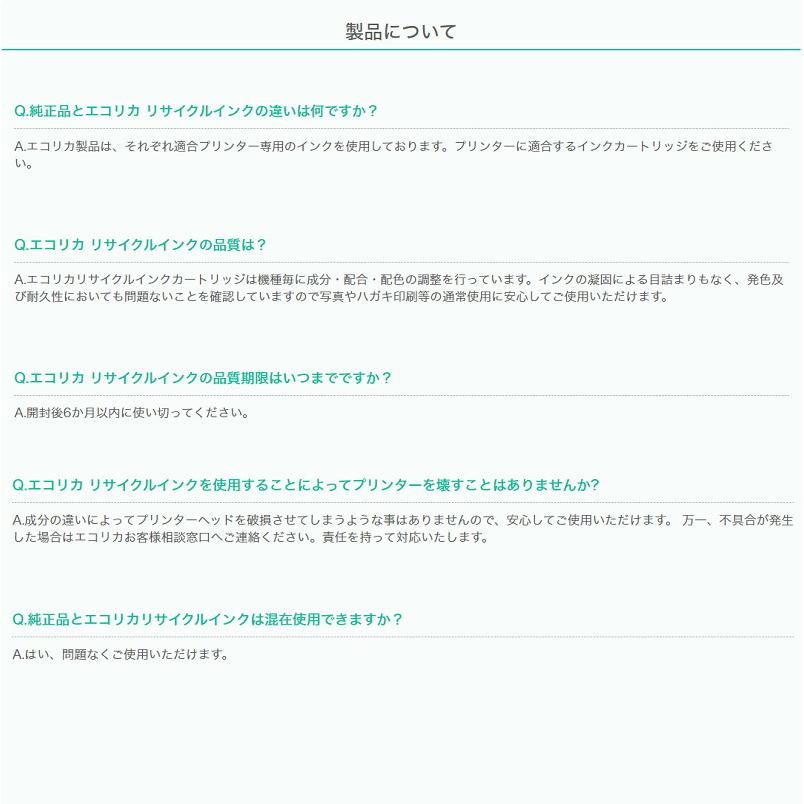 製品について

Q.純正品とエコリカ リサイクルインクの違いは何ですか？

A.エコリカ製品は、それぞれ適合プリンター専用のインクを使用しております。プリンターに適合するインクカートリッジをご使用ください。

Q.エコリカ リサイクルインクの品質は？

A.エコリカリサイクルインクカートリッジは機種毎に成分・配合・配色の調整を行っています。インクの凝固による目詰まりもなく、発色及び耐久性においても問題ないことを確認していますので写真やハガキ印刷等の通常使用に安心してご使用いただけます。

Q.エコリカ リサイクルインクの品質期限はいつまでですか？

A.開封後6か月以内に使い切ってください。

Q.エコリカ リサイクルインクを使用することによってプリンターを壊すことはありませんか?

A.成分の違いによってプリンターヘッドを破損させてしまうような事はありませんので、安心してご使用いただけます。 万一、不具合が発生した場合はエコリカお客様相談窓口へご連絡ください。責任を持って対応いたします。

Q.純正品とエコリカリサイクルインクは混在使用できますか？

A.はい、問題なくご使用いただけます。